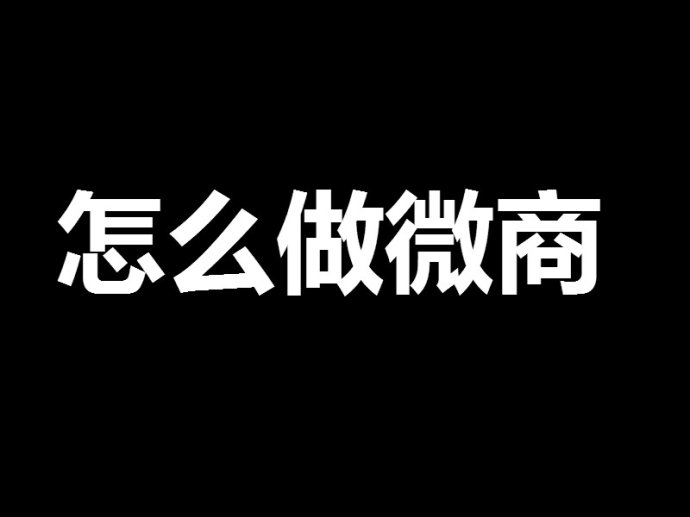 怎么做微商